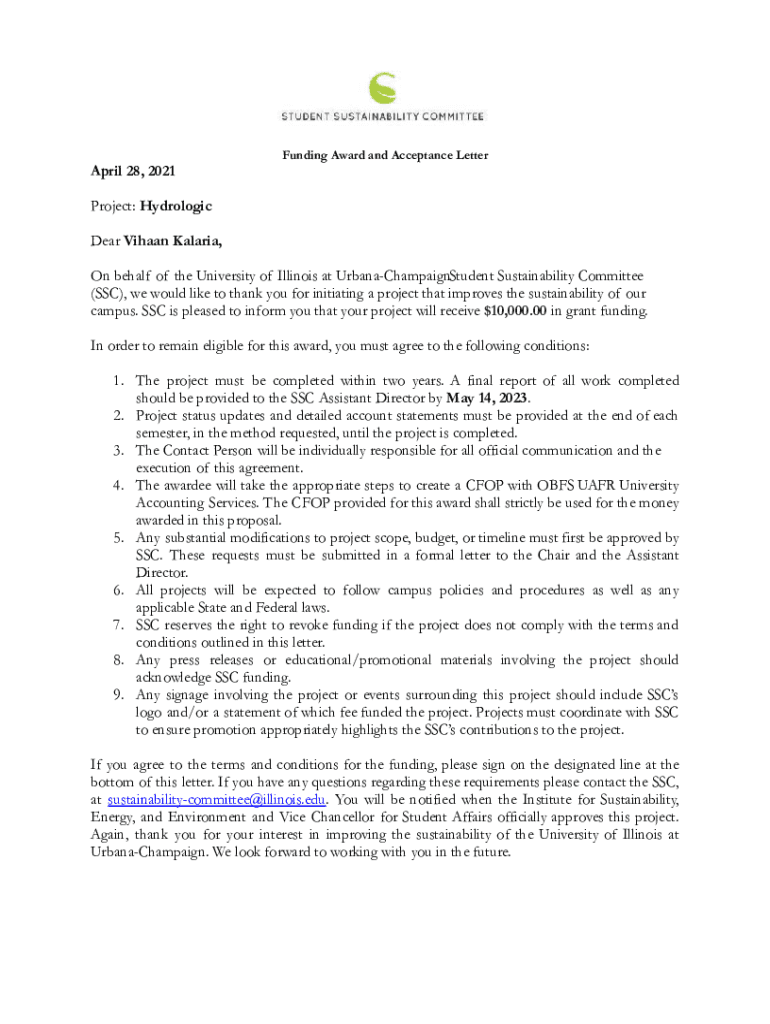 STUDENT SUSTAINABILITY COMMITTEE

Funding Award and Acceptance Letter

April 28, 2021

Project: Hydrologic

Dear Vihaan Kalaria,

On behalf of the University of Illinois at Urbana-ChampaignStudent Sustainability Committee (SSC), we would like to thank you for initiating a project that improves the sustainability of our campus. SSC is pleased to inform you that your project will receive $10,000.00 in grant funding.

In order to remain eligible for this award, you must agree to the following conditions:

1. The project must be completed within two years. A final report of all work completed should be provided to the SSC Assistant Director by May 14, 2023.
2. Project status updates and detailed account statements must be provided at the end of each semester, in the method requested, until the project is completed.
3. The Contact Person will be individually responsible for all official communication and the execution of this agreement.
4. The awardee will take the appropriate steps to create a CFOP with OBFS UAFR University Accounting Services. The CFOP provided for this award shall strictly be used for the money awarded in this proposal.
5. Any substantial modifications to project scope, budget, or timeline must first be approved by SSC. These requests must be submitted in a formal letter to the Chair and the Assistant Director.
6. All projects will be expected to follow campus policies and procedures as well as any applicable State and Federal laws.
7. SSC reserves the right to revoke funding if the project does not comply with the terms and conditions outlined in this letter.
8. Any press releases or educational/promotional materials involving the project should acknowledge SSC funding.
9. Any signage involving the project or events surrounding this project should include SSC's logo and/or a statement of which fee funded the project. Projects must coordinate with SSC to ensure promotion appropriately highlights the SSC's contributions to the project.

If you agree to the terms and conditions for the funding, please sign on the designated line at the bottom of this letter. If you have any questions regarding these requirements please contact the SSC, at sustainability-committee@illinois.edu. You will be notified when the Institute for Sustainability, Energy, and Environment and Vice Chancellor for Student Affairs officially approves this project. Again, thank you for your interest in improving the sustainability of the University of Illinois at Urbana-Champaign. We look forward to working with you in the future.